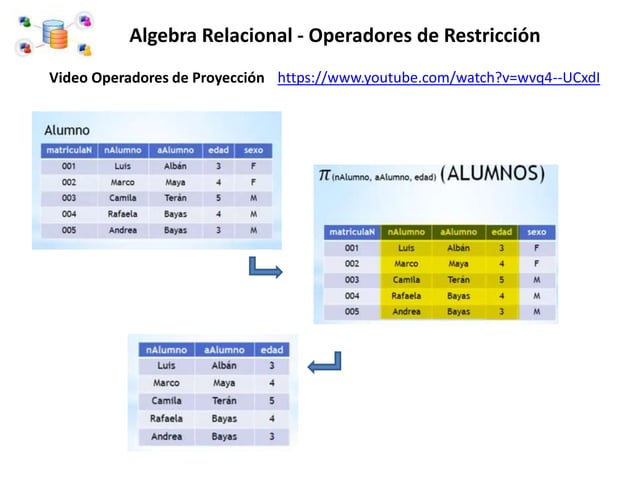 Algebra Relacional - Operadores de Restricción

Video Operadores de Proyección https://www.youtube.com/watch?v=wvq4--UCxdI

Alumno

| matriculaN | nAlumno | aAlumno | edad | sexo |
|---|---|---|---|---|
| 001 | Luis | Albán | 3 | F |
| 002 | Marco | Maya | 4 | F |
| 003 | Camila | Terán | 5 | M |
| 004 | Rafaela | Bayas | 4 | M |
| 005 | Andrea | Bayas | 3 | M |

$\pi_{(nAlumno,\ aAlumno,\ edad)}$ (ALUMNOS)

| matriculaN | nAlumno | aAlumno | edad | sexo |
|---|---|---|---|---|
| 001 | Luis | Albán | 3 | F |
| 002 | Marco | Maya | 4 | F |
| 003 | Camila | Terán | 5 | M |
| 004 | Rafaela | Bayas | 4 | M |
| 005 | Andrea | Bayas | 3 | M |

| nAlumno | aAlumno | edad |
|---|---|---|
| Luis | Albán | 3 |
| Marco | Maya | 4 |
| Camila | Terán | 5 |
| Rafaela | Bayas | 4 |
| Andrea | Bayas | 3 |